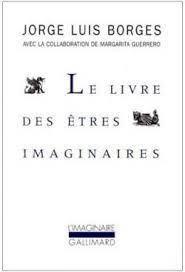 JORGE LUIS BORGES
AVEC LA COLLABORATION DE MARGARITA GUERRERO

LE LIVRE DES ÊTRES IMAGINAIRES

L'IMAGINAIRE
GALLIMARD